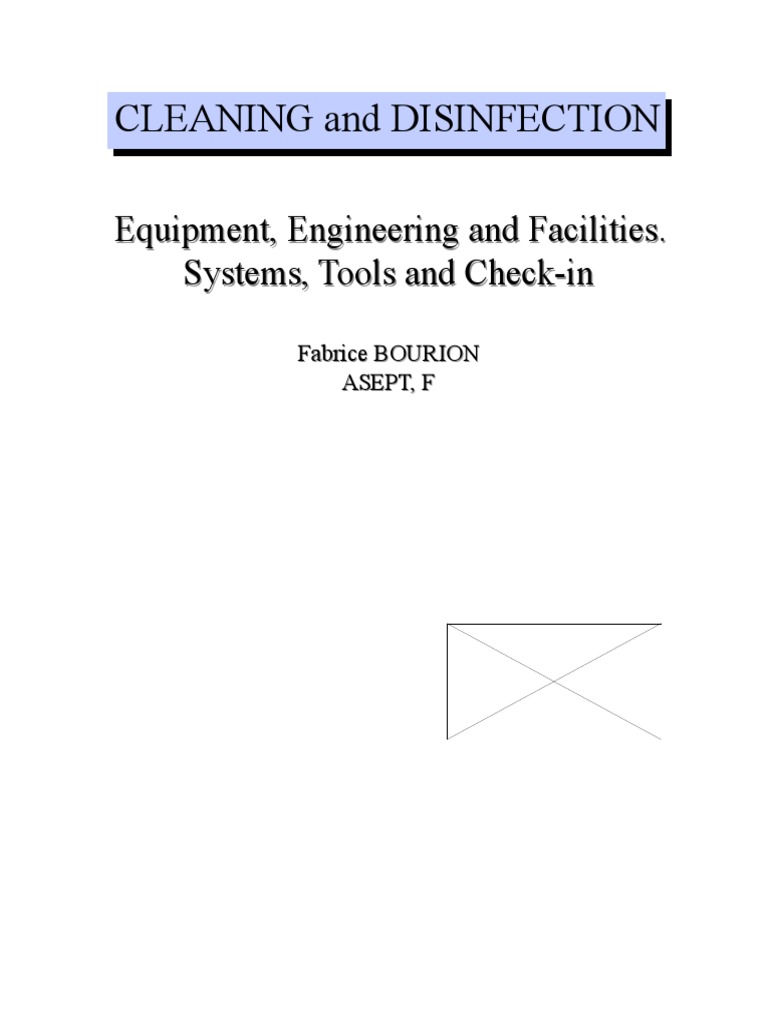 CLEANING and DISINFECTION

Equipment, Engineering and Facilities. Systems, Tools and Check-in

Fabrice BOURION
ASEPT, F